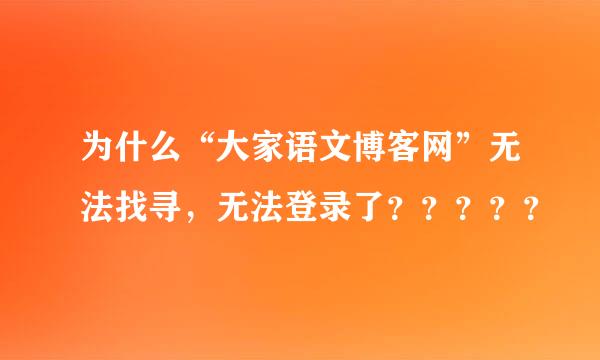 为什么“大家语文博客网”无法找寻，无法登录了？？？？？